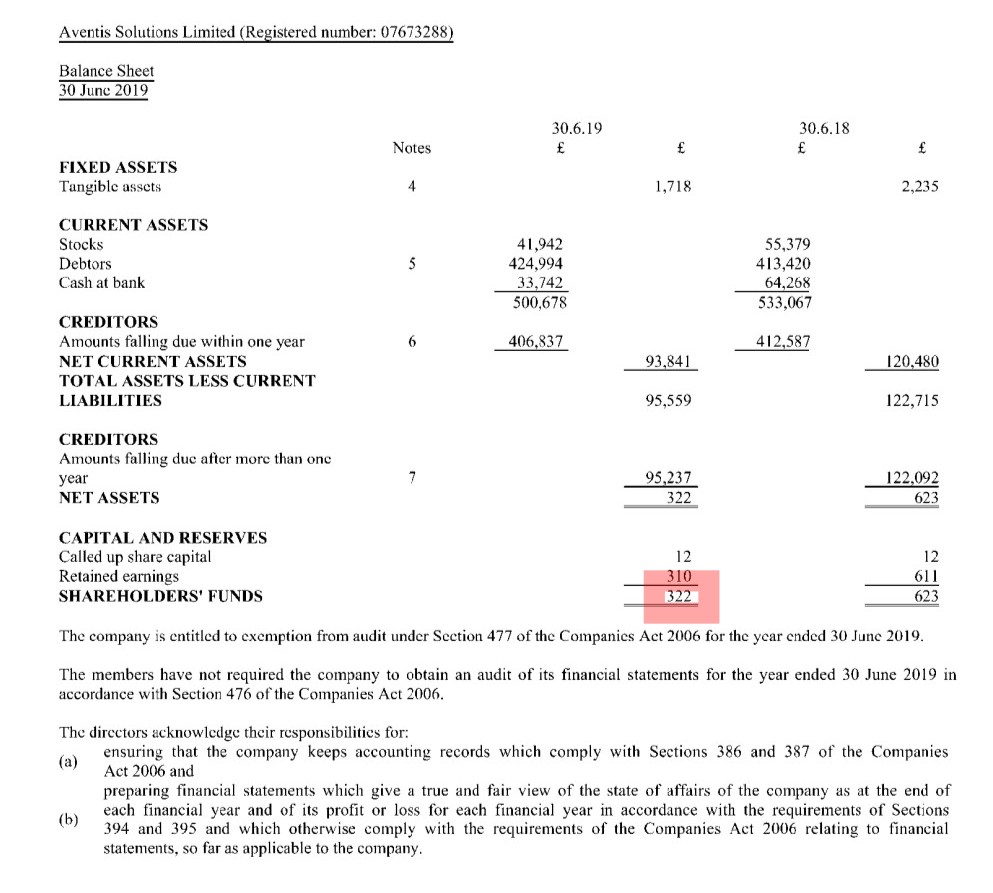 Aventis Solutions Limited (Registered number: 07673288)

Balance Sheet
30 June 2019

| | Notes | 30.6.19 £ | £ | 30.6.18 £ | £ |
|---|---|---|---|---|---|
| **FIXED ASSETS** | | | | | |
| Tangible assets | 4 | | 1,718 | | 2,235 |
| **CURRENT ASSETS** | | | | | |
| Stocks | | 41,942 | | 55,379 | |
| Debtors | 5 | 424,994 | | 413,420 | |
| Cash at bank | | 33,742 | | 64,268 | |
| | | 500,678 | | 533,067 | |
| **CREDITORS** | | | | | |
| Amounts falling due within one year | 6 | 406,837 | | 412,587 | |
| **NET CURRENT ASSETS** | | | 93,841 | | 120,480 |
| **TOTAL ASSETS LESS CURRENT LIABILITIES** | | | 95,559 | | 122,715 |
| **CREDITORS** | | | | | |
| Amounts falling due after more than one year | 7 | | 95,237 | | 122,092 |
| **NET ASSETS** | | | 322 | | 623 |
| **CAPITAL AND RESERVES** | | | | | |
| Called up share capital | | | 12 | | 12 |
| Retained earnings | | | 310 | | 611 |
| **SHAREHOLDERS' FUNDS** | | | 322 | | 623 |

The company is entitled to exemption from audit under Section 477 of the Companies Act 2006 for the year ended 30 June 2019.

The members have not required the company to obtain an audit of its financial statements for the year ended 30 June 2019 in accordance with Section 476 of the Companies Act 2006.

The directors acknowledge their responsibilities for:
(a) ensuring that the company keeps accounting records which comply with Sections 386 and 387 of the Companies Act 2006 and
(b) preparing financial statements which give a true and fair view of the state of affairs of the company as at the end of each financial year and of its profit or loss for each financial year in accordance with the requirements of Sections 394 and 395 and which otherwise comply with the requirements of the Companies Act 2006 relating to financial statements, so far as applicable to the company.